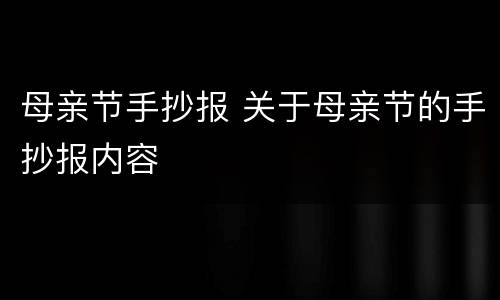 母亲节手抄报 关于母亲节的手抄报内容